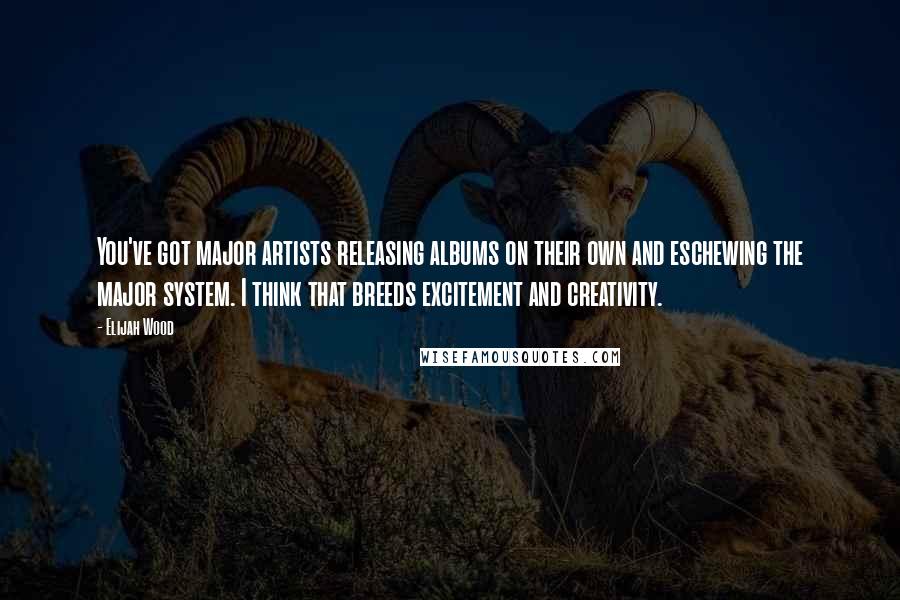 You've got major artists releasing albums on their own and eschewing the major system. I think that breeds excitement and creativity.

- Elijah Wood

WISEFAMOUSQUOTES.COM